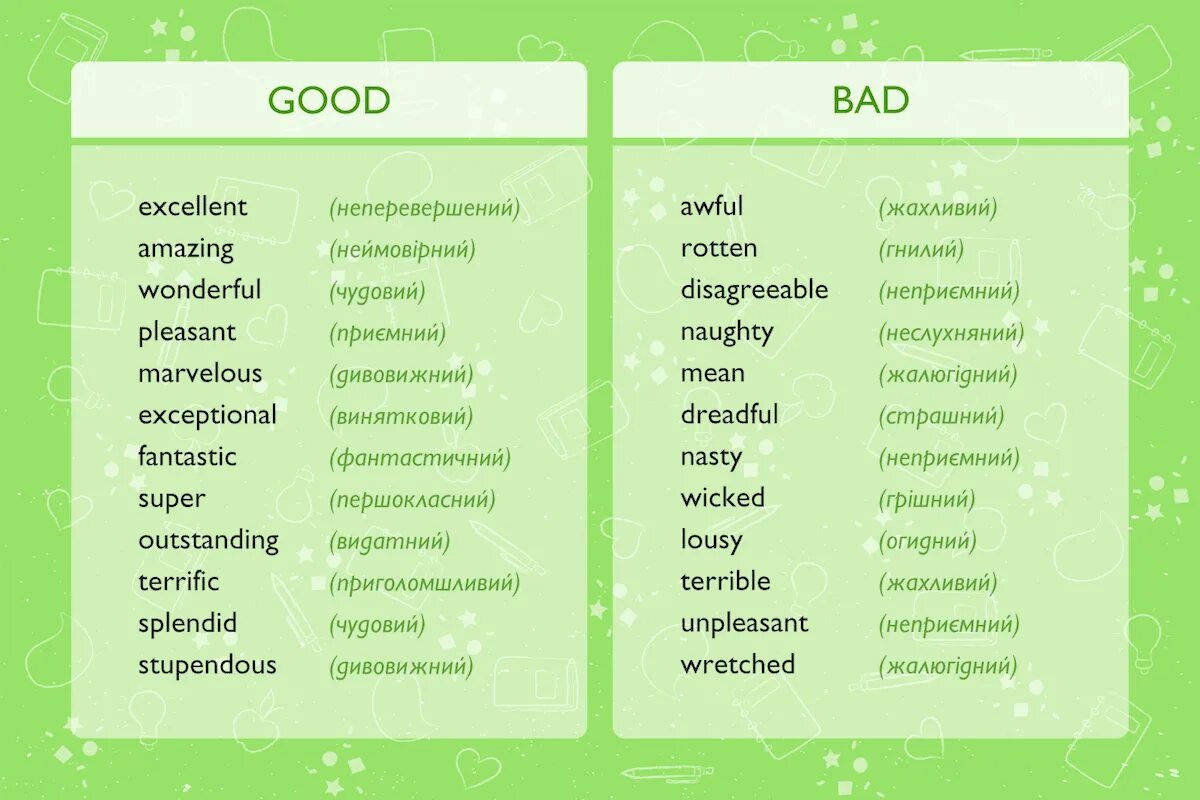 GOOD

excellent (неперевершений)
amazing (неймовірний)
wonderful (чудовий)
pleasant (приємний)
marvelous (дивовижний)
exceptional (винятковий)
fantastic (фантастичний)
super (першокласний)
outstanding (видатний)
terrific (приголомшливий)
splendid (чудовий)
stupendous (дивовижний)

BAD

awful (жахливий)
rotten (гнилий)
disagreeable (неприємний)
naughty (неслухняний)
mean (жалюгідний)
dreadful (страшний)
nasty (неприємний)
wicked (грішний)
lousy (огидний)
terrible (жахливий)
unpleasant (неприємний)
wretched (жалюгідний)